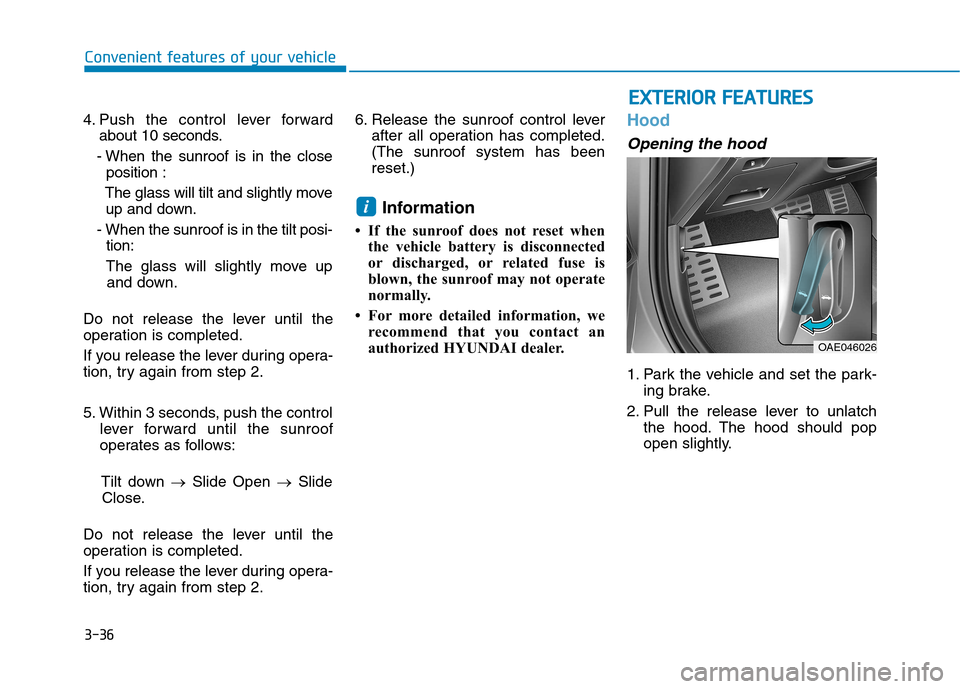 Convenient features of your vehicle

4. Push the control lever forward about 10 seconds.

- When the sunroof is in the close position :

The glass will tilt and slightly move up and down.

- When the sunroof is in the tilt position:

The glass will slightly move up and down.

Do not release the lever until the operation is completed.

If you release the lever during operation, try again from step 2.

5. Within 3 seconds, push the control lever forward until the sunroof operates as follows:

Tilt down $\rightarrow$ Slide Open $\rightarrow$ Slide Close.

Do not release the lever until the operation is completed.

If you release the lever during operation, try again from step 2.

6. Release the sunroof control lever after all operation has completed. (The sunroof system has been reset.)

i Information

• If the sunroof does not reset when the vehicle battery is disconnected or discharged, or related fuse is blown, the sunroof may not operate normally.

• For more detailed information, we recommend that you contact an authorized HYUNDAI dealer.

EXTERIOR FEATURES

Hood

Opening the hood

OAE046026

1. Park the vehicle and set the parking brake.

2. Pull the release lever to unlatch the hood. The hood should pop open slightly.

3-36

carmanualsonline.info